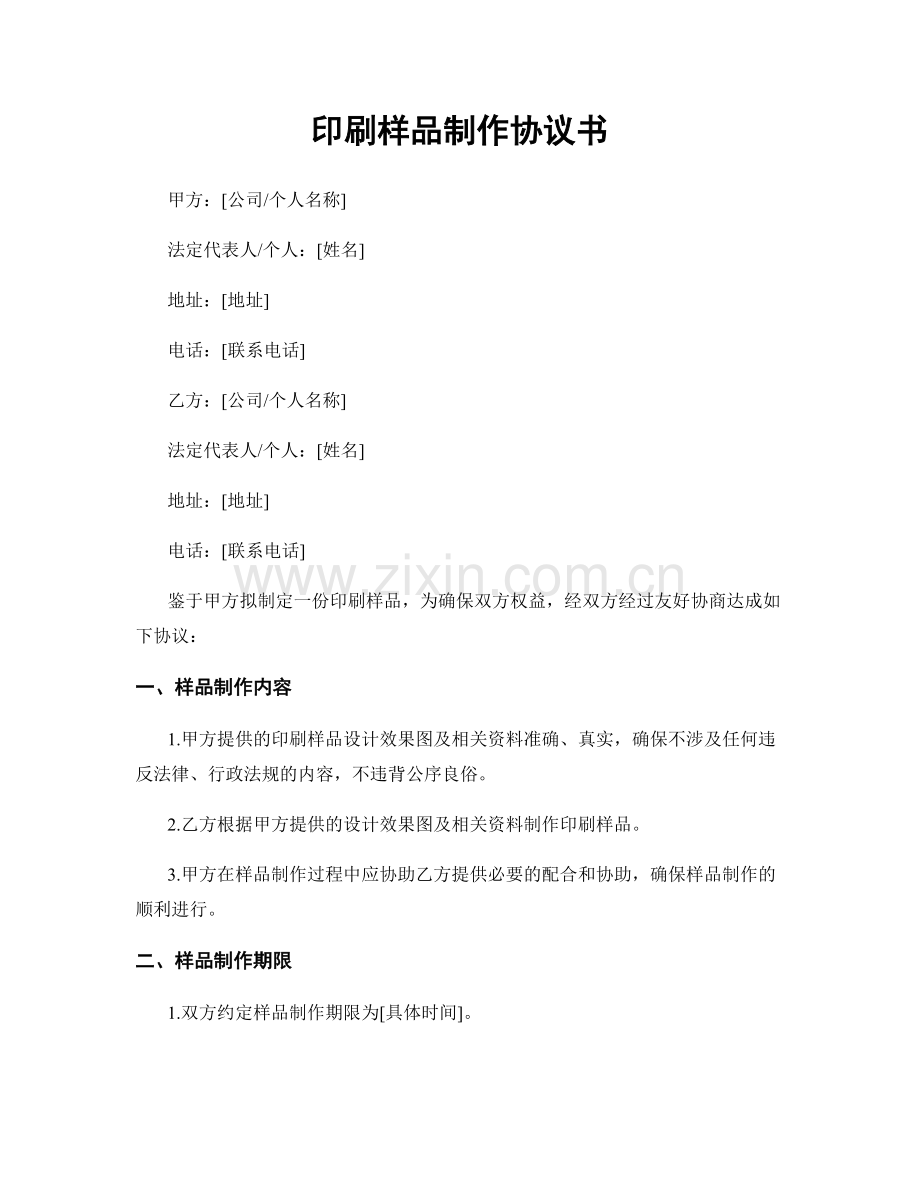 印刷样品制作协议书

甲方：[公司/个人名称]

法定代表人/个人：[姓名]

地址：[地址]

电话：[联系电话]

乙方：[公司/个人名称]

法定代表人/个人：[姓名]

地址：[地址]

电话：[联系电话]

www.zixin.com.cn

鉴于甲方拟制定一份印刷样品，为确保双方权益，经双方经过友好协商达成如下协议：

一、样品制作内容

1.甲方提供的印刷样品设计效果图及相关资料准确、真实，确保不涉及任何违反法律、行政法规的内容，不违背公序良俗。

2.乙方根据甲方提供的设计效果图及相关资料制作印刷样品。

3.甲方在样品制作过程中应协助乙方提供必要的配合和协助，确保样品制作的顺利进行。

二、样品制作期限

1.双方约定样品制作期限为[具体时间]。